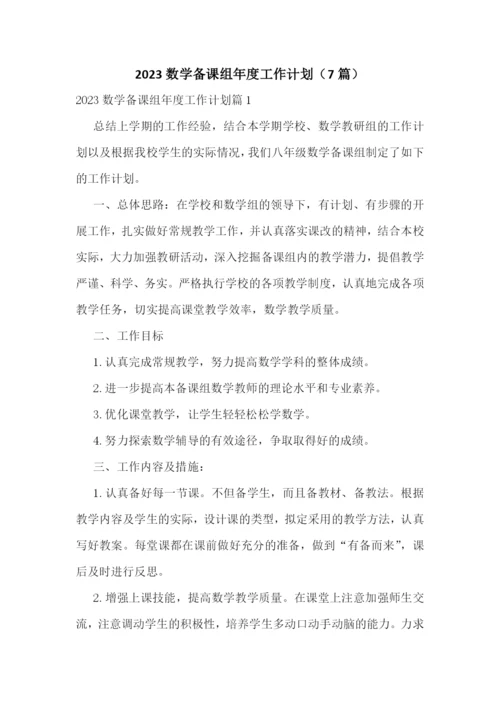 2023 数学备课组年度工作计划（7 篇）

2023 数学备课组年度工作计划篇 1

总结上学期的工作经验，结合本学期学校、数学教研组的工作计划以及根据我校学生的实际情况，我们八年级数学备课组制定了如下的工作计划。

一、总体思路：在学校和数学组的领导下，有计划、有步骤的开展工作，扎实做好常规教学工作，并认真落实课改的精神，结合本校实际，大力加强教研活动，深入挖掘备课组内的教学潜力，提倡教学严谨、科学、务实。严格执行学校的各项教学制度，认真地完成各项教学任务，切实提高课堂教学效率，数学教学质量。

二、工作目标

1. 认真完成常规教学，努力提高数学学科的整体成绩。

2. 进一步提高本备课组数学教师的理论水平和专业素养。

3. 优化课堂教学，让学生轻轻松松学数学。

4. 努力探索数学辅导的有效途径，争取取得好的成绩。

三、工作内容及措施：

1. 认真备好每一节课。不但备学生，而且备教材、备教法。根据教学内容及学生的实际，设计课的类型，拟定采用的教学方法，认真写好教案。每堂课都在课前做好充分的准备，做到“有备而来”，课后及时进行反思。

2. 增强上课技能，提高数学教学质量。在课堂上注意加强师生交流，注意调动学生的积极性，培养学生多动口动手动脑的能力。力求